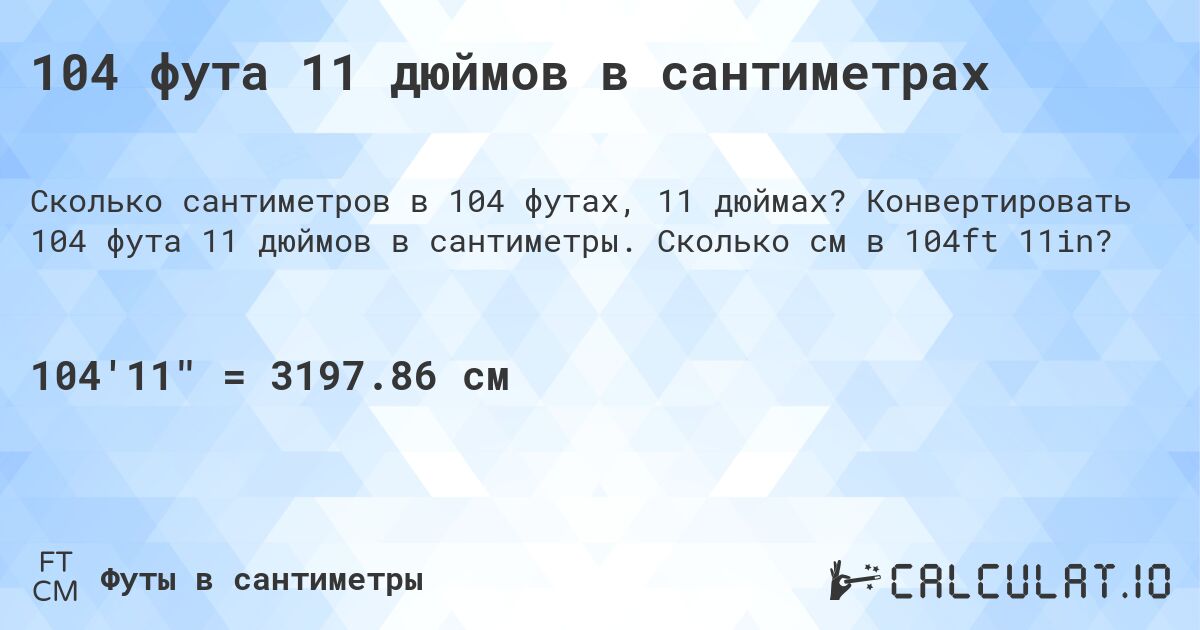 104 фута 11 дюймов в сантиметрах

Сколько сантиметров в 104 футах, 11 дюймах? Конвертировать 104 фута 11 дюймов в сантиметры. Сколько см в 104ft 11in?

104'11" = 3197.86 см

FT
CM
Футы в сантиметры

CALCULAT.IO